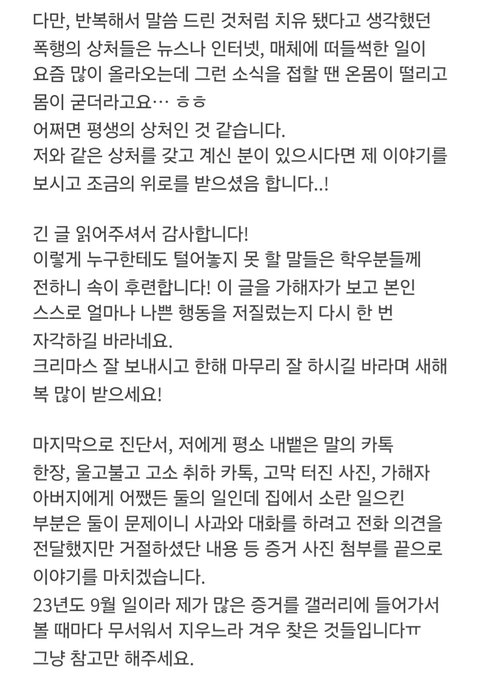 다만, 반복해서 말씀 드린 것처럼 치유 됐다고 생각했던 폭행의 상처들은 뉴스나 인터넷, 매체에 떠들썩한 일이 요즘 많이 올라오는데 그런 소식을 접할 땐 온몸이 떨리고 몸이 굳더라고요… ㅎㅎ
어쩌면 평생의 상처인 것 같습니다.
저와 같은 상처를 갖고 계신 분이 있으시다면 제 이야기를 보시고 조금의 위로를 받으셨음 합니다..!

긴 글 읽어주셔서 감사합니다!
이렇게 누구한테도 털어놓지 못 할 말들은 학우분들께 전하니 속이 후련합니다! 이 글을 가해자가 보고 본인 스스로 얼마나 나쁜 행동을 저질렀는지 다시 한 번 자각하길 바라네요.
크리마스 잘 보내시고 한해 마무리 잘 하시길 바라며 새해 복 많이 받으세요!

마지막으로 진단서, 저에게 평소 내뱉은 말의 카톡 한장, 울고불고 고소 취하 카톡, 고막 터진 사진, 가해자 아버지에게 어쨌든 둘의 일인데 집에서 소란 일으킨 부분은 둘이 문제이니 사과와 대화를 하려고 전화 의견을 전달했지만 거절하셨단 내용 등 증거 사진 첨부를 끝으로 이야기를 마치겠습니다.
23년도 9월 일이라 제가 많은 증거를 갤러리에 들어가서 볼 때마다 무서워서 지우느라 겨우 찾은 것들입니다ㅠ
그냥 참고만 해주세요.